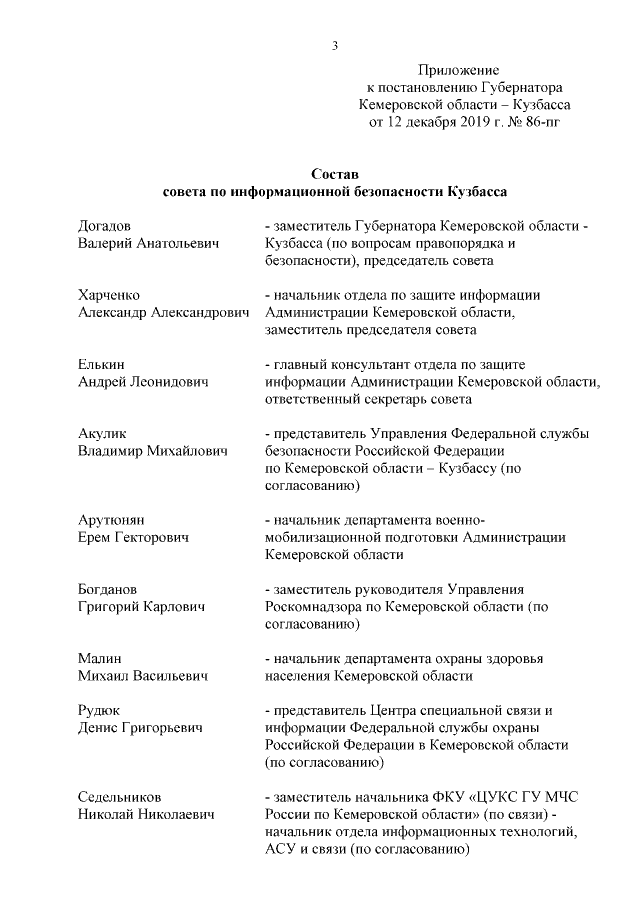 3

Приложение
к постановлению Губернатора
Кемеровской области – Кузбасса
от 12 декабря 2019 г. № 86-пг

Состав
совета по информационной безопасности Кузбасса

| | |
|---|---|
| Догадов Валерий Анатольевич | - заместитель Губернатора Кемеровской области - Кузбасса (по вопросам правопорядка и безопасности), председатель совета |
| Харченко Александр Александрович | - начальник отдела по защите информации Администрации Кемеровской области, заместитель председателя совета |
| Елькин Андрей Леонидович | - главный консультант отдела по защите информации Администрации Кемеровской области, ответственный секретарь совета |
| Акулик Владимир Михайлович | - представитель Управления Федеральной службы безопасности Российской Федерации по Кемеровской области – Кузбассу (по согласованию) |
| Арутюнян Ерем Гекторович | - начальник департамента военно-мобилизационной подготовки Администрации Кемеровской области |
| Богданов Григорий Карлович | - заместитель руководителя Управления Роскомнадзора по Кемеровской области (по согласованию) |
| Малин Михаил Васильевич | - начальник департамента охраны здоровья населения Кемеровской области |
| Рудюк Денис Григорьевич | - представитель Центра специальной связи и информации Федеральной службы охраны Российской Федерации в Кемеровской области (по согласованию) |
| Седельников Николай Николаевич | - заместитель начальника ФКУ «ЦУКС ГУ МЧС России по Кемеровской области» (по связи) - начальник отдела информационных технологий, АСУ и связи (по согласованию) |